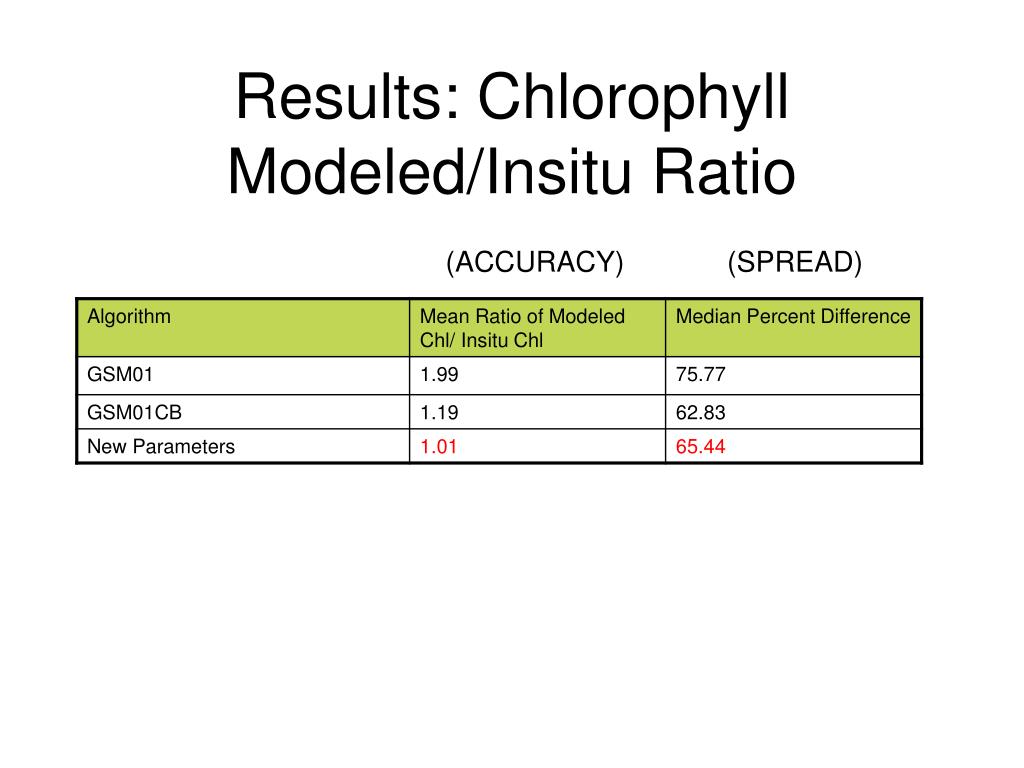 Results: Chlorophyll Modeled/Insitu Ratio

(ACCURACY) (SPREAD)

| Algorithm | Mean Ratio of Modeled Chl/ Insitu Chl | Median Percent Difference |
|---|---|---|
| GSM01 | 1.99 | 75.77 |
| GSM01CB | 1.19 | 62.83 |
| New Parameters | 1.01 | 65.44 |